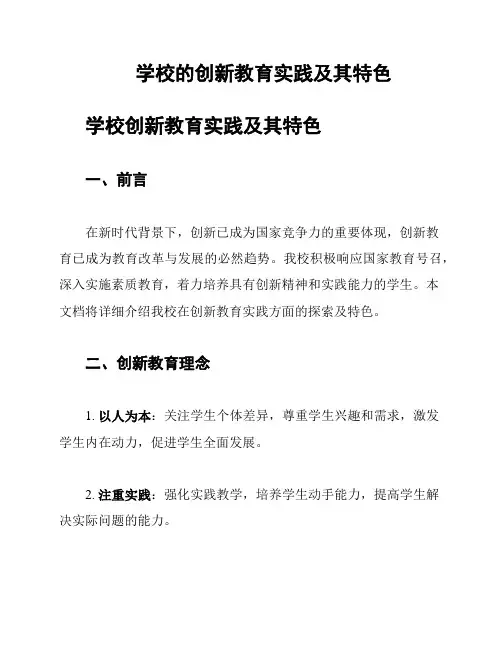 学校的创新教育实践及其特色

学校创新教育实践及其特色

一、前言

在新时代背景下，创新已成为国家竞争力的重要体现，创新教育已成为教育改革与发展的必然趋势。我校积极响应国家教育号召，深入实施素质教育，着力培养具有创新精神和实践能力的学生。本文档将详细介绍我校在创新教育实践方面的探索及特色。

二、创新教育理念

1. 以人为本：关注学生个体差异，尊重学生兴趣和需求，激发学生内在动力，促进学生全面发展。

2. 注重实践：强化实践教学，培养学生动手能力，提高学生解决实际问题的能力。